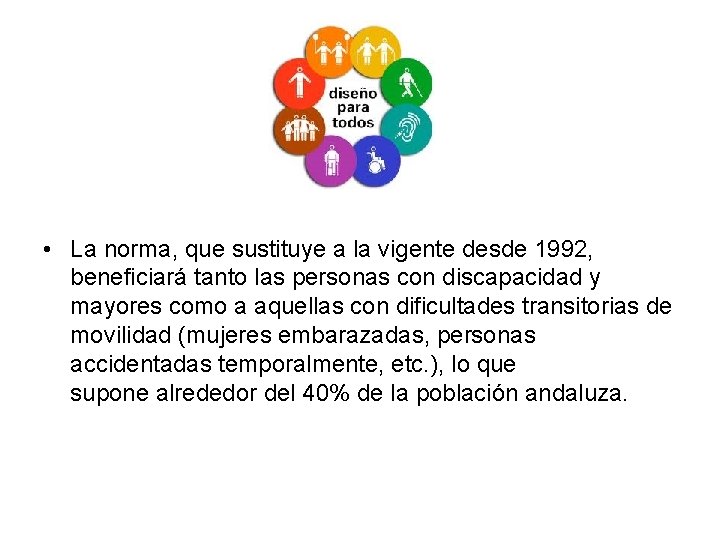 diseño para todos

• La norma, que sustituye a la vigente desde 1992, beneficiará tanto las personas con discapacidad y mayores como a aquellas con dificultades transitorias de movilidad (mujeres embarazadas, personas accidentadas temporalmente, etc.), lo que supone alrededor del 40% de la población andaluza.